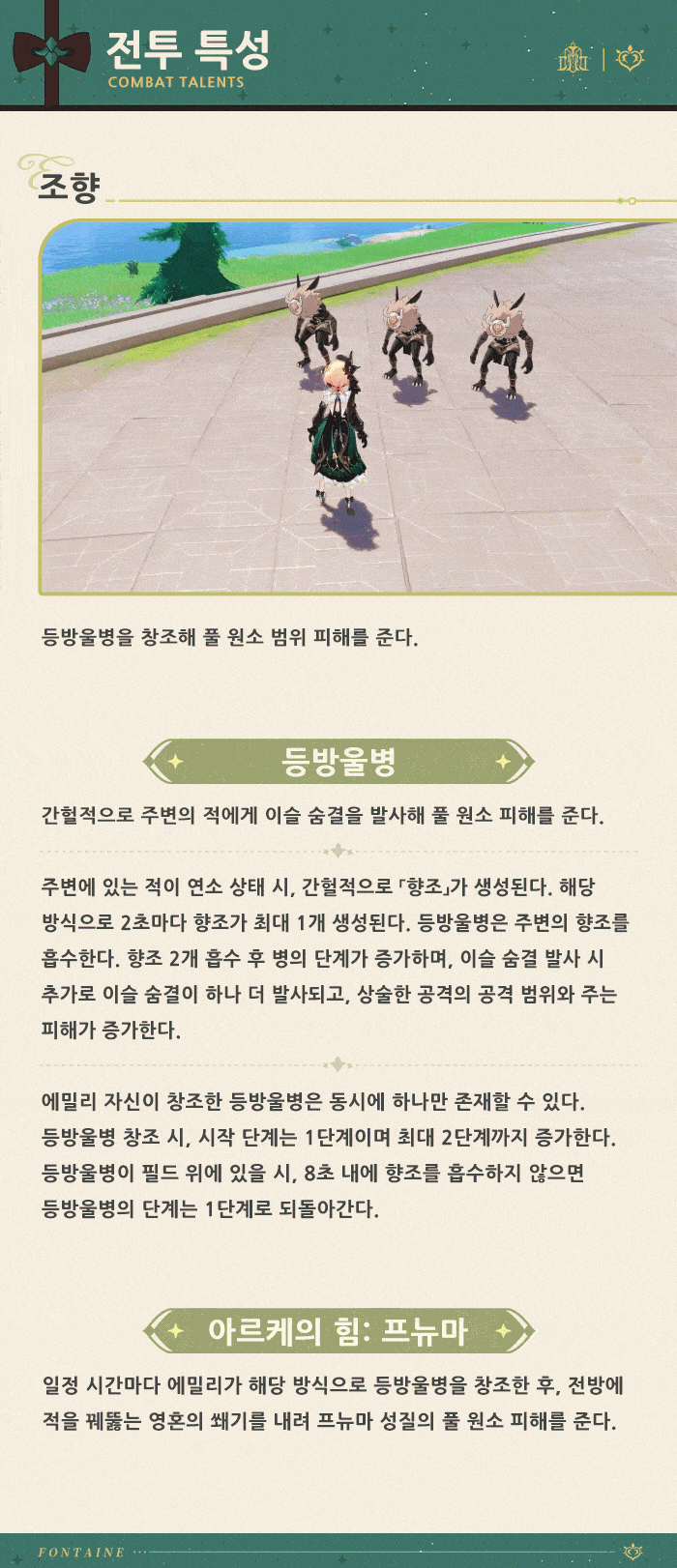 전투 특성
COMBAT TALENTS

조향

등방울병을 창조해 풀 원소 범위 피해를 준다.

등방울병

간헐적으로 주변의 적에게 이슬 숨결을 발사해 풀 원소 피해를 준다.

주변에 있는 적이 연소 상태 시, 간헐적으로 「향조」가 생성된다. 해당 방식으로 2초마다 향조가 최대 1개 생성된다. 등방울병은 주변의 향조를 흡수한다. 향조 2개 흡수 후 병의 단계가 증가하며, 이슬 숨결 발사 시 추가로 이슬 숨결이 하나 더 발사되고, 상술한 공격의 공격 범위와 주는 피해가 증가한다.

에밀리 자신이 창조한 등방울병은 동시에 하나만 존재할 수 있다.
등방울병 창조 시, 시작 단계는 1단계이며 최대 2단계까지 증가한다.
등방울병이 필드 위에 있을 시, 8초 내에 향조를 흡수하지 않으면
등방울병의 단계는 1단계로 되돌아간다.

아르케의 힘: 프뉴마

일정 시간마다 에밀리가 해당 방식으로 등방울병을 창조한 후, 전방에 적을 꿰뚫는 영혼의 쐐기를 내려 프뉴마 성질의 풀 원소 피해를 준다.

FONTAINE